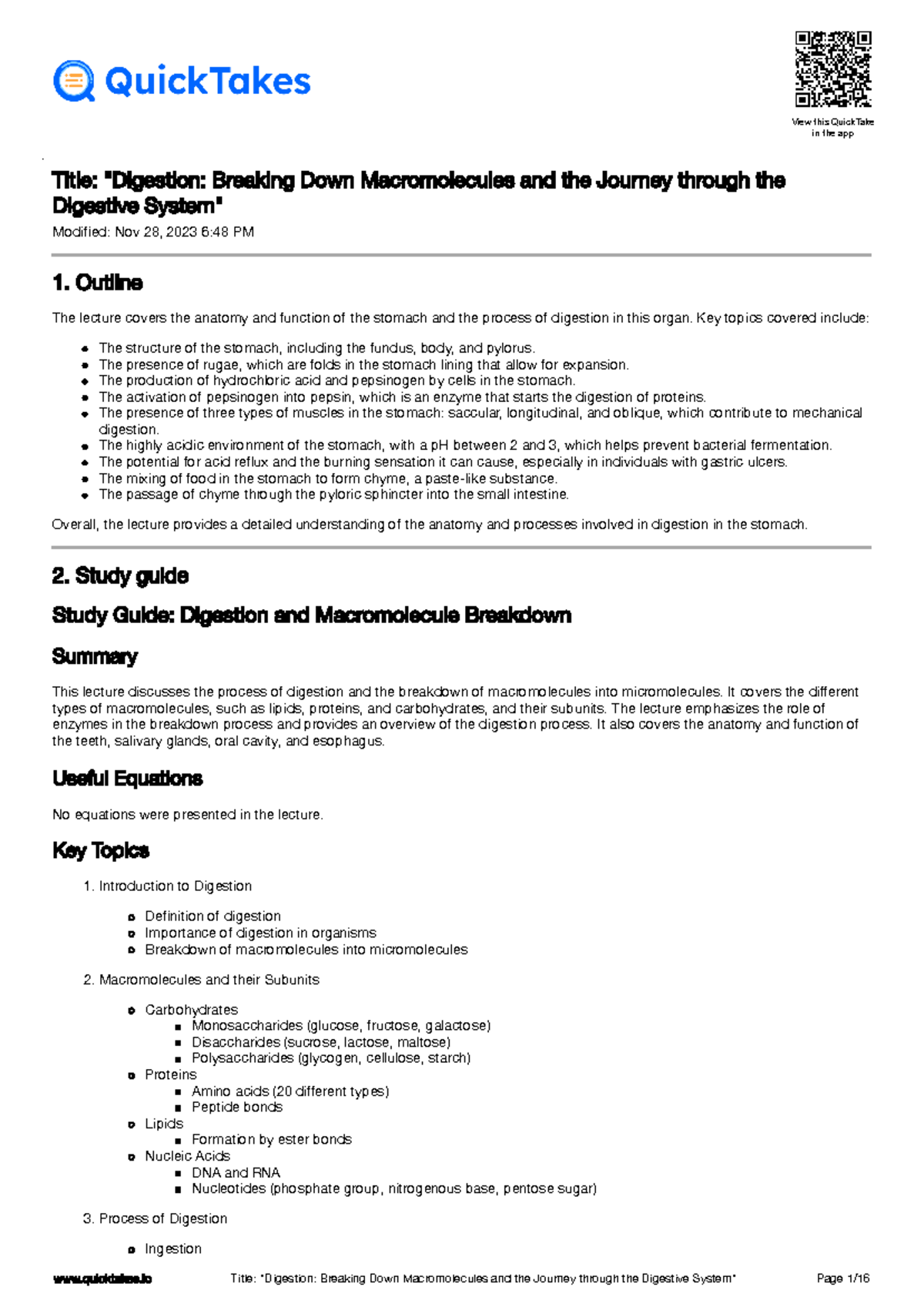 QuickTakes

View this QuickTake in the app

Title: "Digestion: Breaking Down Macromolecules and the Journey through the Digestive System"

Modified: Nov 28, 2023 6:48 PM

1. Outline

The lecture covers the anatomy and function of the stomach and the process of digestion in this organ. Key topics covered include:

- The structure of the stomach, including the fundus, body, and pylorus.
- The presence of rugae, which are folds in the stomach lining that allow for expansion.
- The production of hydrochloric acid and pepsinogen by cells in the stomach.
- The activation of pepsinogen into pepsin, which is an enzyme that starts the digestion of proteins.
- The presence of three types of muscles in the stomach: saccular, longitudinal, and oblique, which contribute to mechanical digestion.
- The highly acidic environment of the stomach, with a pH between 2 and 3, which helps prevent bacterial fermentation.
- The potential for acid reflux and the burning sensation it can cause, especially in individuals with gastric ulcers.
- The mixing of food in the stomach to form chyme, a paste-like substance.
- The passage of chyme through the pyloric sphincter into the small intestine.

Overall, the lecture provides a detailed understanding of the anatomy and processes involved in digestion in the stomach.

2. Study guide

Study Guide: Digestion and Macromolecule Breakdown

Summary

This lecture discusses the process of digestion and the breakdown of macromolecules into micromolecules. It covers the different types of macromolecules, such as lipids, proteins, and carbohydrates, and their subunits. The lecture emphasizes the role of enzymes in the breakdown process and provides an overview of the digestion process. It also covers the anatomy and function of the teeth, salivary glands, oral cavity, and esophagus.

Useful Equations

No equations were presented in the lecture.

Key Topics

1. Introduction to Digestion
- Definition of digestion
- Importance of digestion in organisms
- Breakdown of macromolecules into micromolecules

2. Macromolecules and their Subunits
- Carbohydrates
  - Monosaccharides (glucose, fructose, galactose)
  - Disaccharides (sucrose, lactose, maltose)
  - Polysaccharides (glycogen, cellulose, starch)
- Proteins
  - Amino acids (20 different types)
  - Peptide bonds
- Lipids
  - Formation by ester bonds
- Nucleic Acids
  - DNA and RNA
  - Nucleotides (phosphate group, nitrogenous base, pentose sugar)

3. Process of Digestion
- Ingestion

www.quicktakes.io    Title: "Digestion: Breaking Down Macromolecules and the Journey through the Digestive System"    Page 1/16